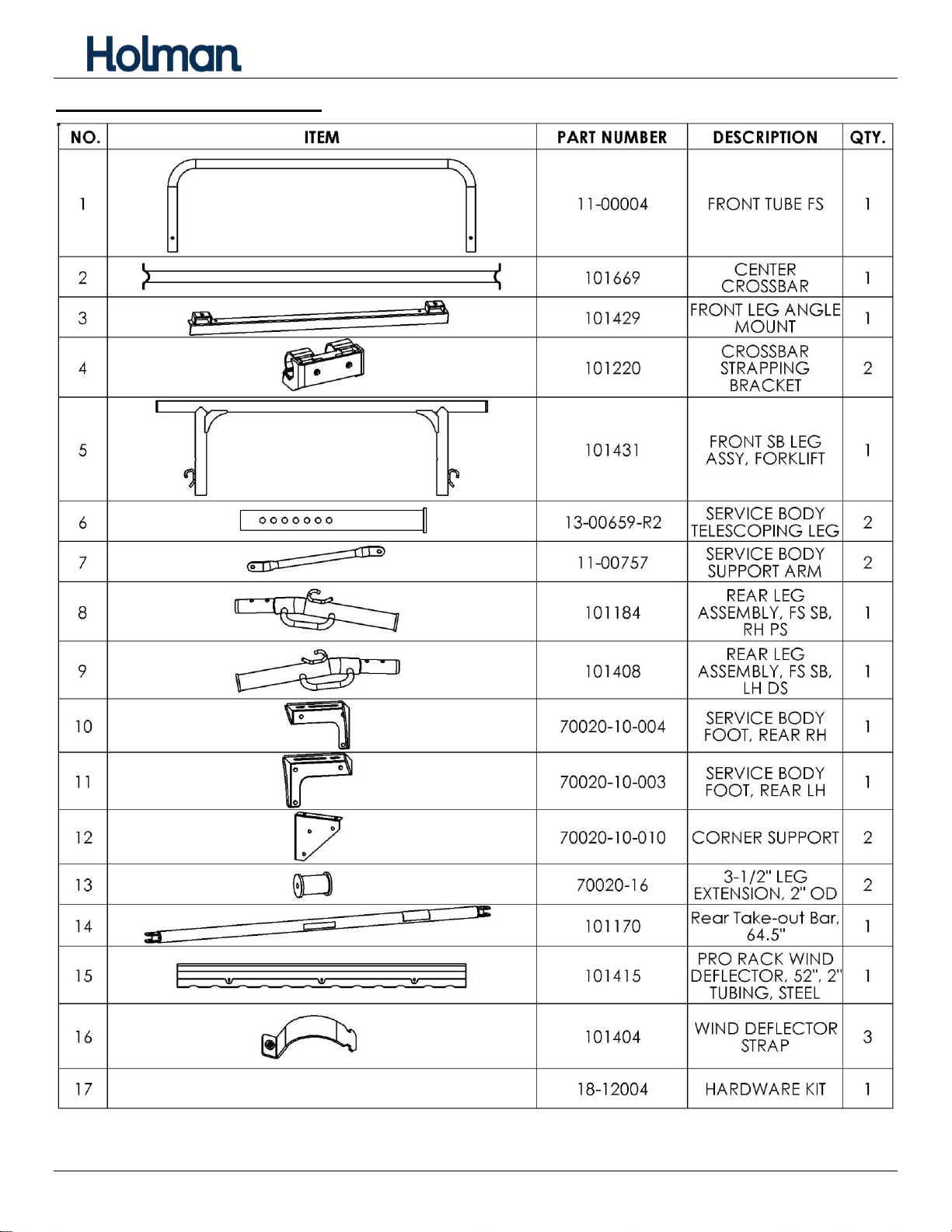 Holman

| NO. | ITEM | PART NUMBER | DESCRIPTION | QTY. |
|---|---|---|---|---|
| 1 | | 11-00004 | FRONT TUBE FS | 1 |
| 2 | | 101669 | CENTER CROSSBAR | 1 |
| 3 | | 101429 | FRONT LEG ANGLE MOUNT | 1 |
| 4 | | 101220 | CROSSBAR STRAPPING BRACKET | 2 |
| 5 | | 101431 | FRONT SB LEG ASSY, FORKLIFT | 1 |
| 6 | | 13-00659-R2 | SERVICE BODY TELESCOPING LEG | 2 |
| 7 | | 11-00757 | SERVICE BODY SUPPORT ARM | 2 |
| 8 | | 101184 | REAR LEG ASSEMBLY, FS SB, RH PS | 1 |
| 9 | | 101408 | REAR LEG ASSEMBLY, FS SB, LH DS | 1 |
| 10 | | 70020-10-004 | SERVICE BODY FOOT, REAR RH | 1 |
| 11 | | 70020-10-003 | SERVICE BODY FOOT, REAR LH | 1 |
| 12 | | 70020-10-010 | CORNER SUPPORT | 2 |
| 13 | | 70020-16 | 3-1/2" LEG EXTENSION, 2" OD | 2 |
| 14 | | 101170 | Rear Take-out Bar, 64.5" | 1 |
| 15 | | 101415 | PRO RACK WIND DEFLECTOR, 52", 2" TUBING, STEEL | 1 |
| 16 | | 101404 | WIND DEFLECTOR STRAP | 3 |
| 17 | | 18-12004 | HARDWARE KIT | 1 |